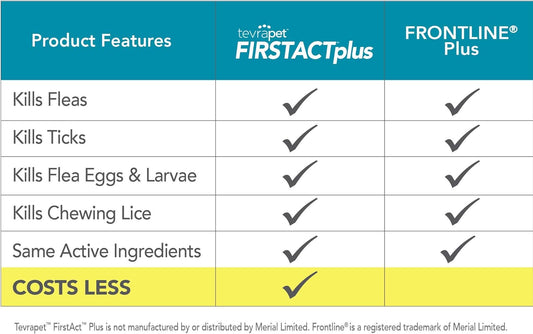 | Product Features | tevrapet FIRSTACTplus | FRONTLINE® Plus |
|---|---|---|
| Kills Fleas | ✓ | ✓ |
| Kills Ticks | ✓ | ✓ |
| Kills Flea Eggs & Larvae | ✓ | ✓ |
| Kills Chewing Lice | ✓ | ✓ |
| Same Active Ingredients | ✓ | ✓ |
| COSTS LESS | ✓ | |

Tevrapet™ FirstAct™ Plus is not manufactured by or distributed by Merial Limited. Frontline® is a registered trademark of Merial Limited.